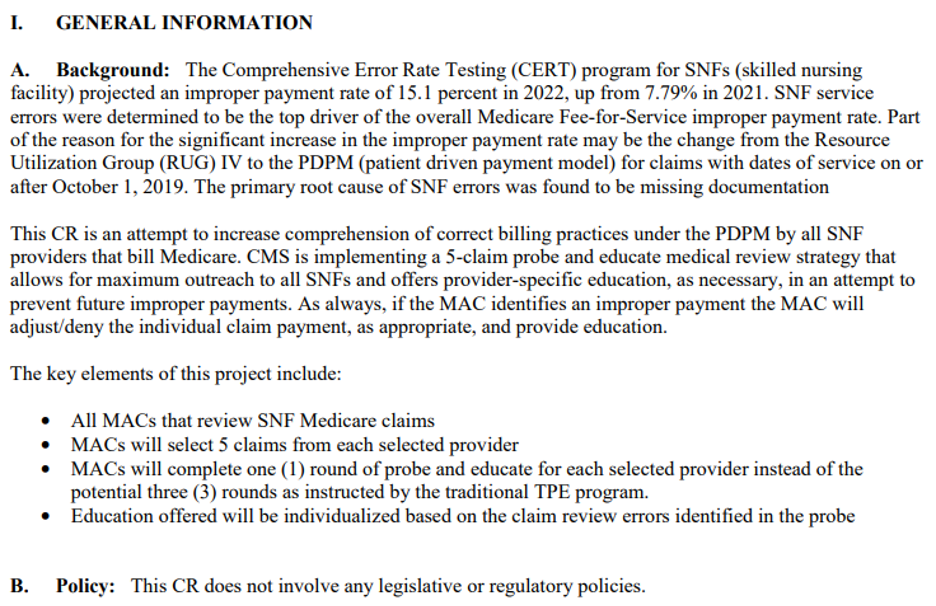 I. GENERAL INFORMATION

A. Background: The Comprehensive Error Rate Testing (CERT) program for SNFs (skilled nursing facility) projected an improper payment rate of 15.1 percent in 2022, up from 7.79% in 2021. SNF service errors were determined to be the top driver of the overall Medicare Fee-for-Service improper payment rate. Part of the reason for the significant increase in the improper payment rate may be the change from the Resource Utilization Group (RUG) IV to the PDPM (patient driven payment model) for claims with dates of service on or after October 1, 2019. The primary root cause of SNF errors was found to be missing documentation

This CR is an attempt to increase comprehension of correct billing practices under the PDPM by all SNF providers that bill Medicare. CMS is implementing a 5-claim probe and educate medical review strategy that allows for maximum outreach to all SNFs and offers provider-specific education, as necessary, in an attempt to prevent future improper payments. As always, if the MAC identifies an improper payment the MAC will adjust/deny the individual claim payment, as appropriate, and provide education.

The key elements of this project include:

• All MACs that review SNF Medicare claims
• MACs will select 5 claims from each selected provider
• MACs will complete one (1) round of probe and educate for each selected provider instead of the potential three (3) rounds as instructed by the traditional TPE program.
• Education offered will be individualized based on the claim review errors identified in the probe

B. Policy: This CR does not involve any legislative or regulatory policies.